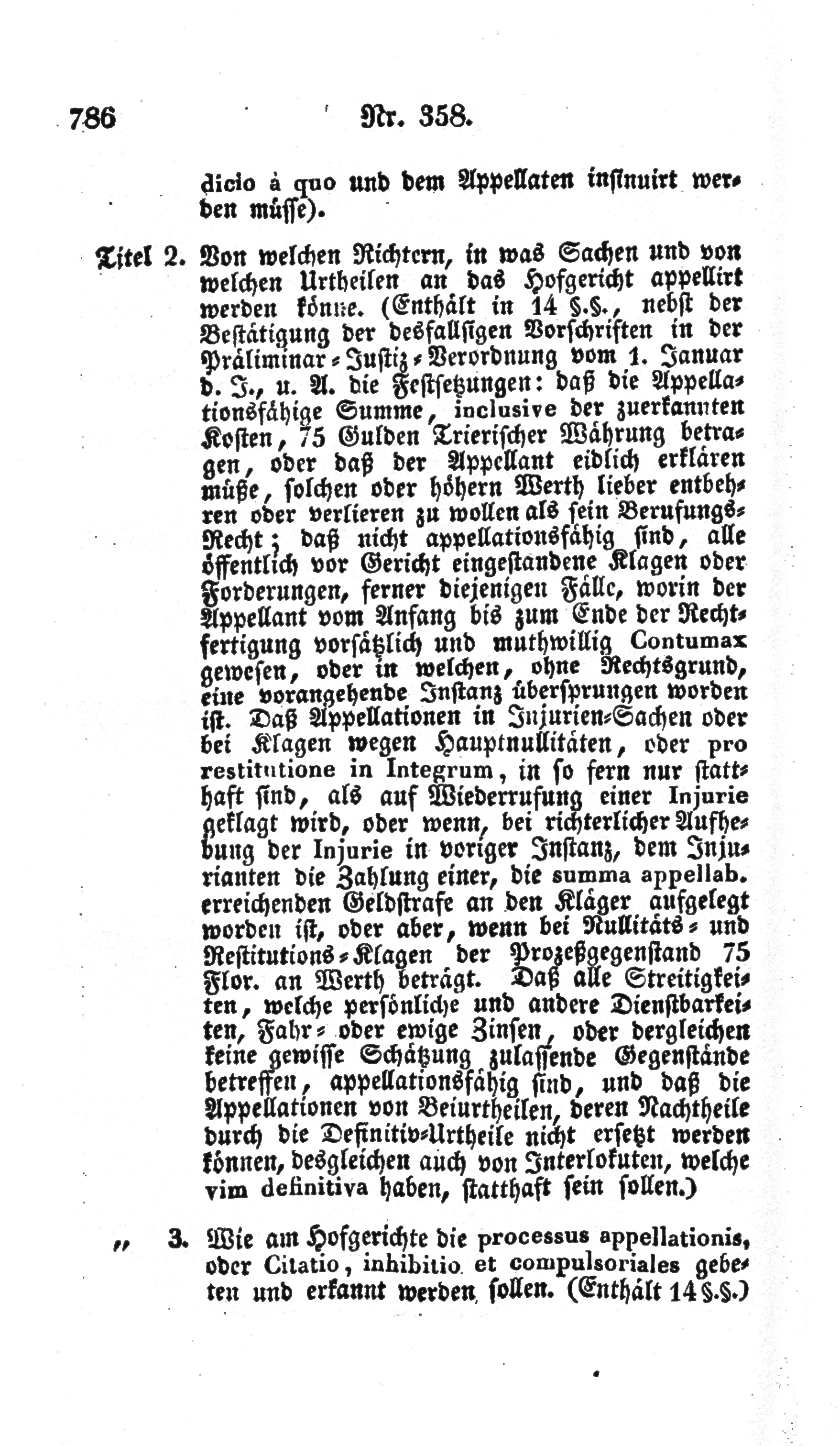 786 Nr. 358.

dicio à quo und dem Appellaten insinuirt werden müsse).

Titel 2. Von welchen Richtern, in was Sachen und von welchen Urtheilen an das Hofgericht appellirt werden könne. (Enthält in 14 §.§., nebst der Bestätigung der desfallsigen Vorschriften in der Präliminar-Justiz-Verordnung vom 1. Januar d. J., u. A. die Festsetzungen: daß die Appellationsfähige Summe, inclusive der zuerkannten Kosten, 75 Gulden Trierischer Währung betragen, oder daß der Appellant eidlich erklären müße, solchen oder höhern Werth lieber entbehren oder verlieren zu wollen als sein Berufungs-Recht; daß nicht appellationsfähig sind, alle öffentlich vor Gericht eingestandene Klagen oder Forderungen, ferner diejenigen Fälle, worin der Appellant vom Anfang bis zum Ende der Rechtfertigung vorsätzlich und muthwillig Contumax gewesen, oder in welchen, ohne Rechtsgrund, eine vorangehende Instanz übersprungen worden ist. Daß Appellationen in Injurien-Sachen oder bei Klagen wegen Hauptnullitäten, oder pro restitutione in Integrum, in so fern nur statthaft sind, als auf Wiederrufung einer Injurie geklagt wird, oder wenn, bei richterlicher Aufhebung der Injurie in voriger Instanz, dem Injurianten die Zahlung einer, die summa appellab. erreichenden Geldstrafe an den Kläger aufgelegt worden ist, oder aber, wenn bei Nullitäts- und Restitutions-Klagen der Prozeßgegenstand 75 Flor. an Werth beträgt. Daß alle Streitigkeiten, welche persönliche und andere Dienstbarkeiten, Fahr- oder ewige Zinsen, oder dergleichen keine gewisse Schätzung zulassende Gegenstände betreffen, appellationsfähig sind, und daß die Appellationen von Beiurtheilen, deren Nachtheile durch die Definitiv-Urtheile nicht ersetzt werden können, desgleichen auch von Interlokuten, welche vim definitiva haben, statthaft sein sollen.)

„ 3. Wie am Hofgerichte die processus appellationis, oder Citatio, inhibitio et compulsoriales gebeten und erkannt werden sollen. (Enthält 14 §.§.)